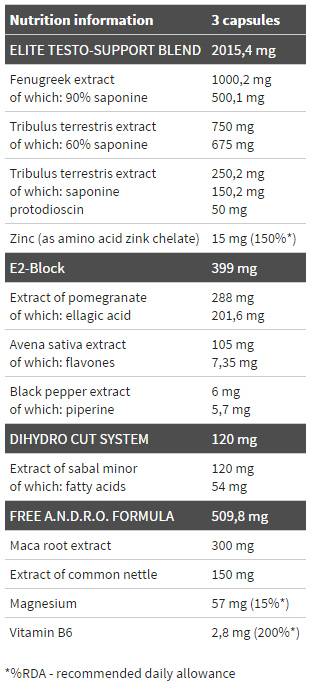 | Nutrition information | 3 capsules |
|---|---|
| ELITE TESTO-SUPPORT BLEND | 2015,4 mg |
| Fenugreek extract of which: 90% saponine | 1000,2 mg 500,1 mg |
| Tribulus terrestris extract of which: 60% saponine | 750 mg 675 mg |
| Tribulus terrestris extract of which: saponine protodioscin | 250,2 mg 150,2 mg 50 mg |
| Zinc (as amino acid zink chelate) | 15 mg (150%*) |
| E2-Block | 399 mg |
| Extract of pomegranate of which: ellagic acid | 288 mg 201,6 mg |
| Avena sativa extract of which: flavones | 105 mg 7,35 mg |
| Black pepper extract of which: piperine | 6 mg 5,7 mg |
| DIHYDRO CUT SYSTEM | 120 mg |
| Extract of sabal minor of which: fatty acids | 120 mg 54 mg |
| FREE A.N.D.R.O. FORMULA | 509,8 mg |
| Maca root extract | 300 mg |
| Extract of common nettle | 150 mg |
| Magnesium | 57 mg (15%*) |
| Vitamin B6 | 2,8 mg (200%*) |

*%RDA - recommended daily allowance